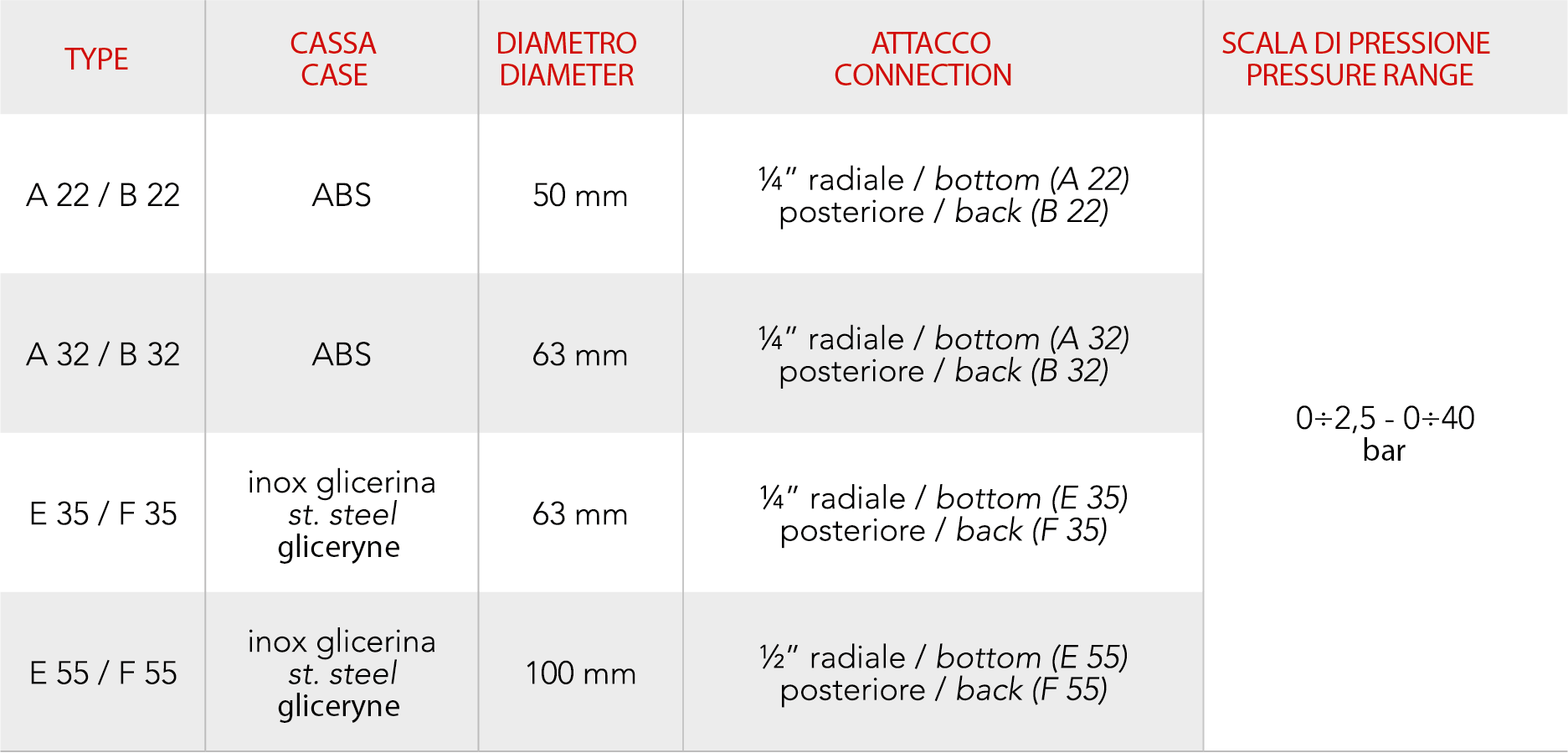 | TYPE | CASSA CASE | DIAMETRO DIAMETER | ATTACCO CONNECTION | SCALA DI PRESSIONE PRESSURE RANGE |
|---|---|---|---|---|
| A 22 / B 22 | ABS | 50 mm | ¼" radiale / bottom (A 22) posteriore / back (B 22) | 0÷2,5 - 0÷40 bar |
| A 32 / B 32 | ABS | 63 mm | ¼" radiale / bottom (A 32) posteriore / back (B 32) | |
| E 35 / F 35 | inox glicerina st. steel gliceryne | 63 mm | ¼" radiale / bottom (E 35) posteriore / back (F 35) | |
| E 55 / F 55 | inox glicerina st. steel gliceryne | 100 mm | ½" radiale / bottom (E 55) posteriore / back (F 55) | |